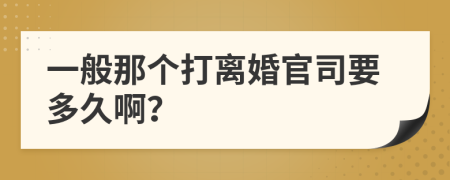 一般那个打离婚官司要多久啊?